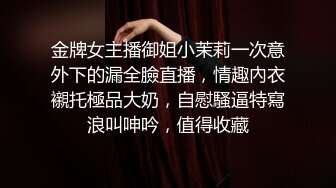 金牌女主播御姐小茉莉一次意外下的漏全臉直播，情趣內衣襯托極品大奶，自慰騷逼特寫浪叫呻吟，值得收藏